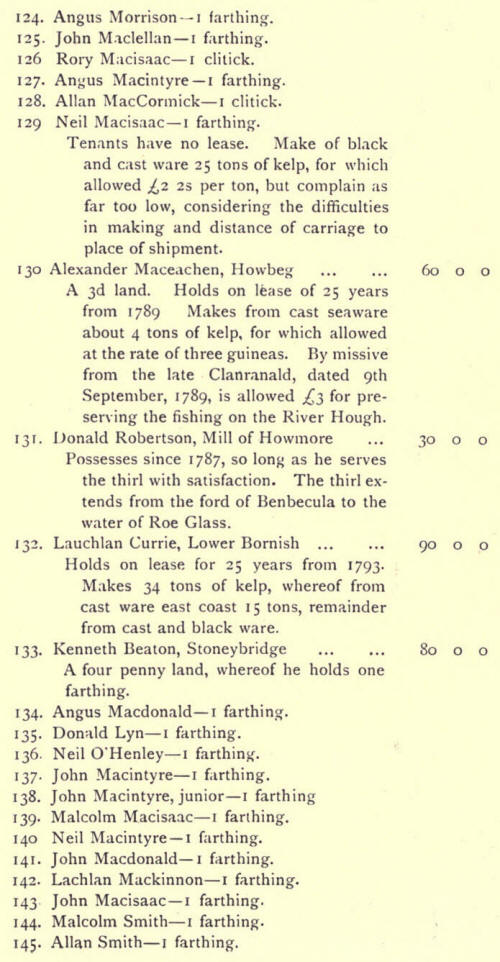 124. Angus Morrison—1 farthing.
125. John Maclellan—1 farthing.
126 Rory Macisaac—1 clitick.
127. Angus Macintyre—1 farthing.
128. Allan MacCormick—1 clitick.
129 Neil Macisaac—1 farthing.

Tenants have no lease. Make of black and cast ware 25 tons of kelp, for which allowed £2 2s per ton, but complain as far too low, considering the difficulties in making and distance of carriage to place of shipment.

130 Alexander Maceachen, Howbeg ... ... 60 0 0

A 3d land. Holds on lease of 25 years from 1789 Makes from cast seaware about 4 tons of kelp, for which allowed at the rate of three guineas. By missive from the late Clanranald, dated 9th September, 1789, is allowed £3 for preserving the fishing on the River Hough.

131. Donald Robertson, Mill of Howmore ... 30 0 0

Possesses since 1787, so long as he serves the thirl with satisfaction. The thirl extends from the ford of Benbecula to the water of Roe Glass.

132. Lauchlan Currie, Lower Bornish ... ... 90 0 0

Holds on lease for 25 years from 1793. Makes 34 tons of kelp, whereof from cast ware east coast 15 tons, remainder from cast and black ware.

133. Kenneth Beaton, Stoneybridge ... ... 80 0 0

A four penny land, whereof he holds one farthing.

134. Angus Macdonald—1 farthing.
135. Donald Lyn—1 farthing.
136. Neil O'Henley—1 farthing.
137. John Macintyre—1 farthing.
138. John Macintyre, junior—1 farthing
139. Malcolm Macisaac—1 farthing.
140 Neil Macintyre—1 farthing.
141. John Macdonald—1 farthing.
142. Lachlan Mackinnon—1 farthing.
143 John Macisaac—1 farthing.
144. Malcolm Smith—1 farthing.
145. Allan Smith—1 farthing.